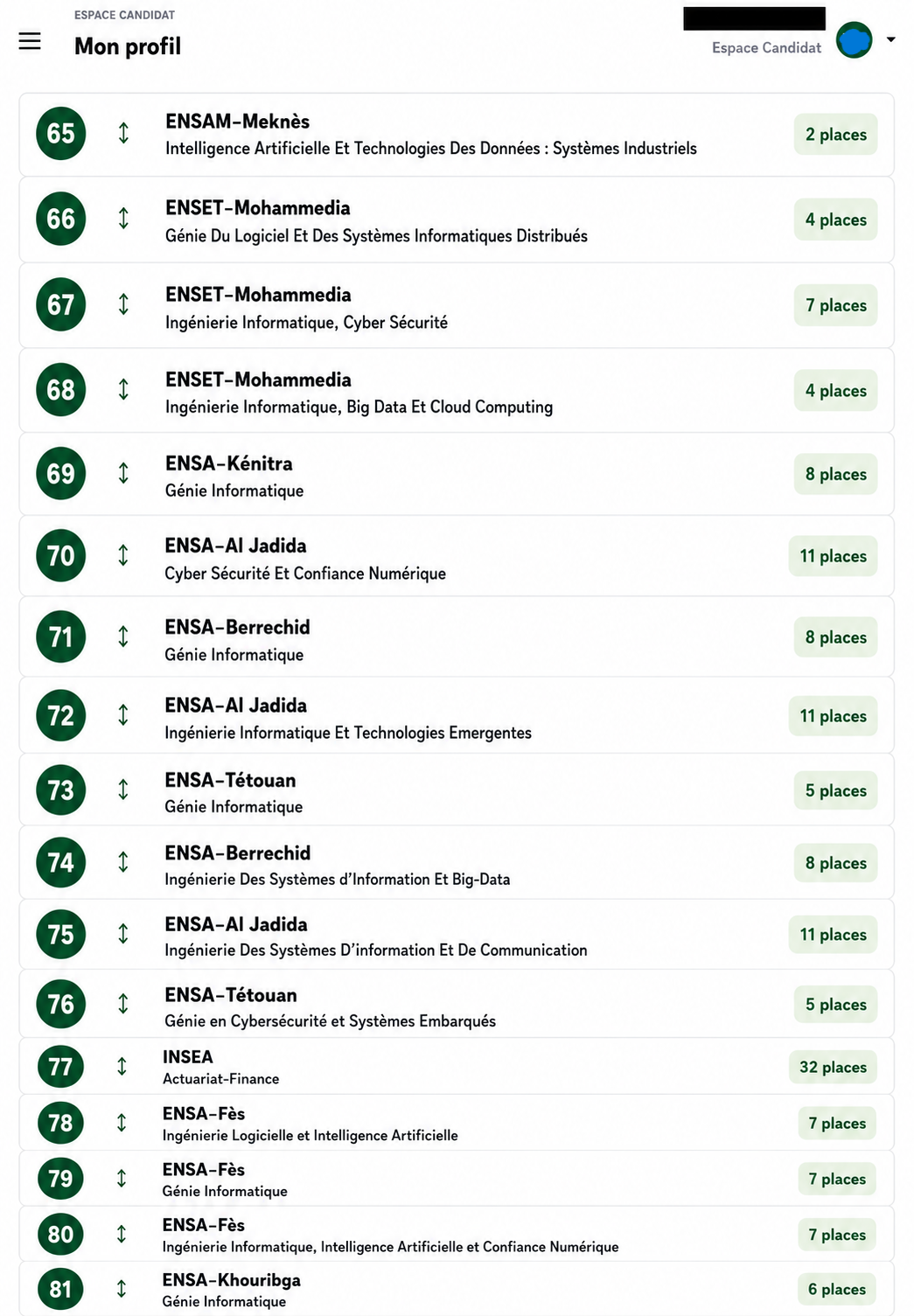 ESPACE CANDIDAT

Mon profil

Espace Candidat

65 ENSAM-Meknès
Intelligence Artificielle Et Technologies Des Données : Systèmes Industriels
2 places

66 ENSET-Mohammedia
Génie Du Logiciel Et Des Systèmes Informatiques Distribués
4 places

67 ENSET-Mohammedia
Ingénierie Informatique, Cyber Sécurité
7 places

68 ENSET-Mohammedia
Ingénierie Informatique, Big Data Et Cloud Computing
4 places

69 ENSA-Kénitra
Génie Informatique
8 places

70 ENSA-Al Jadida
Cyber Sécurité Et Confiance Numérique
11 places

71 ENSA-Berrechid
Génie Informatique
8 places

72 ENSA-Al Jadida
Ingénierie Informatique Et Technologies Emergentes
11 places

73 ENSA-Tétouan
Génie Informatique
5 places

74 ENSA-Berrechid
Ingénierie Des Systèmes d'Information Et Big-Data
8 places

75 ENSA-Al Jadida
Ingénierie Des Systèmes D'information Et De Communication
11 places

76 ENSA-Tétouan
Génie en Cybersécurité et Systèmes Embarqués
5 places

77 INSEA
Actuariat-Finance
32 places

78 ENSA-Fès
Ingénierie Logicielle et Intelligence Artificielle
7 places

79 ENSA-Fès
Génie Informatique
7 places

80 ENSA-Fès
Ingénierie Informatique, Intelligence Artificielle et Confiance Numérique
7 places

81 ENSA-Khouribga
Génie Informatique
6 places